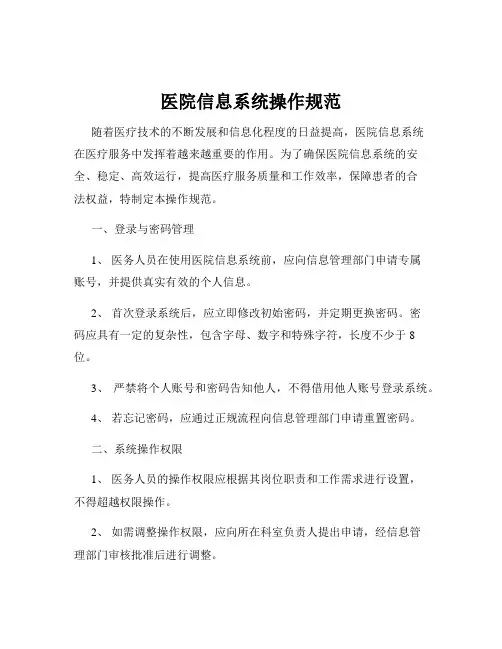 医院信息系统操作规范

随着医疗技术的不断发展和信息化程度的日益提高，医院信息系统在医疗服务中发挥着越来越重要的作用。为了确保医院信息系统的安全、稳定、高效运行，提高医疗服务质量和工作效率，保障患者的合法权益，特制定本操作规范。

一、登录与密码管理

1、 医务人员在使用医院信息系统前，应向信息管理部门申请专属账号，并提供真实有效的个人信息。

2、 首次登录系统后，应立即修改初始密码，并定期更换密码。密码应具有一定的复杂性，包含字母、数字和特殊字符，长度不少于 8 位。

3、 严禁将个人账号和密码告知他人，不得借用他人账号登录系统。

4、 若忘记密码，应通过正规流程向信息管理部门申请重置密码。

二、系统操作权限

1、 医务人员的操作权限应根据其岗位职责和工作需求进行设置，不得超越权限操作。

2、 如需调整操作权限，应向所在科室负责人提出申请，经信息管理部门审核批准后进行调整。